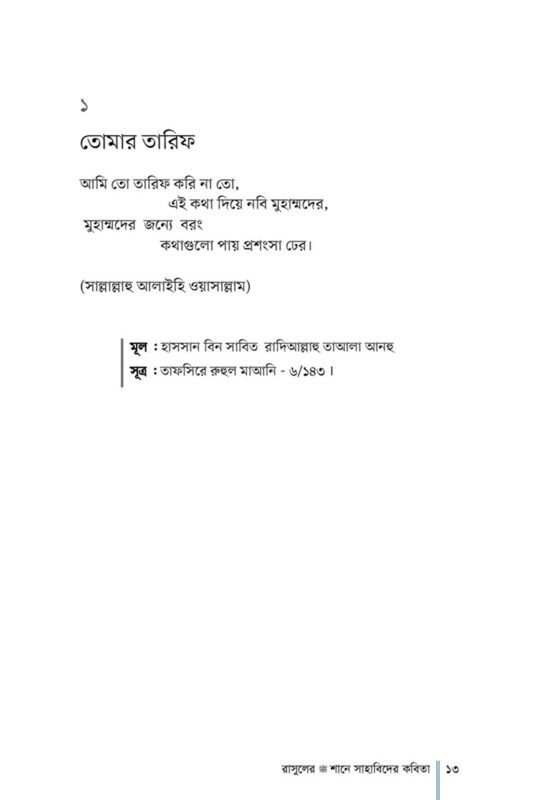 ১

তোমার তারিফ

আমি তো তারিফ করি না তো,
এই কথা দিয়ে নবি মুহাম্মদের,
মুহাম্মদের জন্যে বরং
কথাগুলো পায় প্রশংসা ঢের।

(সাল্লাল্লাহু আলাইহি ওয়াসাল্লাম)

মূল : হাসসান বিন সাবিত রাদিআল্লাহু তাআলা আনহু
সূত্র : তাফসিরে রুহুল মাআনি - ৬/১৪৩।

রাসুলের ﷺ শানে সাহাবিদের কবিতা | ১৩